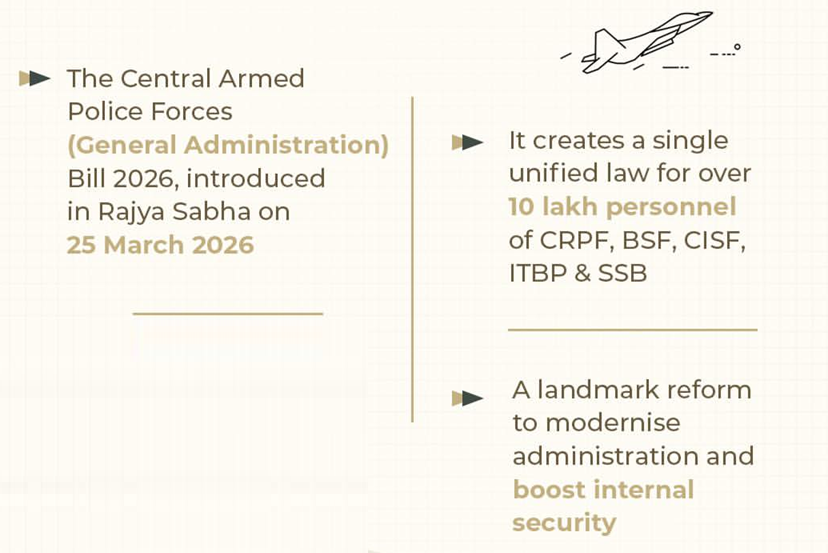 The Central Armed Police Forces (General Administration) Bill 2026, introduced in Rajya Sabha on 25 March 2026

It creates a single unified law for over 10 lakh personnel of CRPF, BSF, CISF, ITBP & SSB

A landmark reform to modernise administration and boost internal security